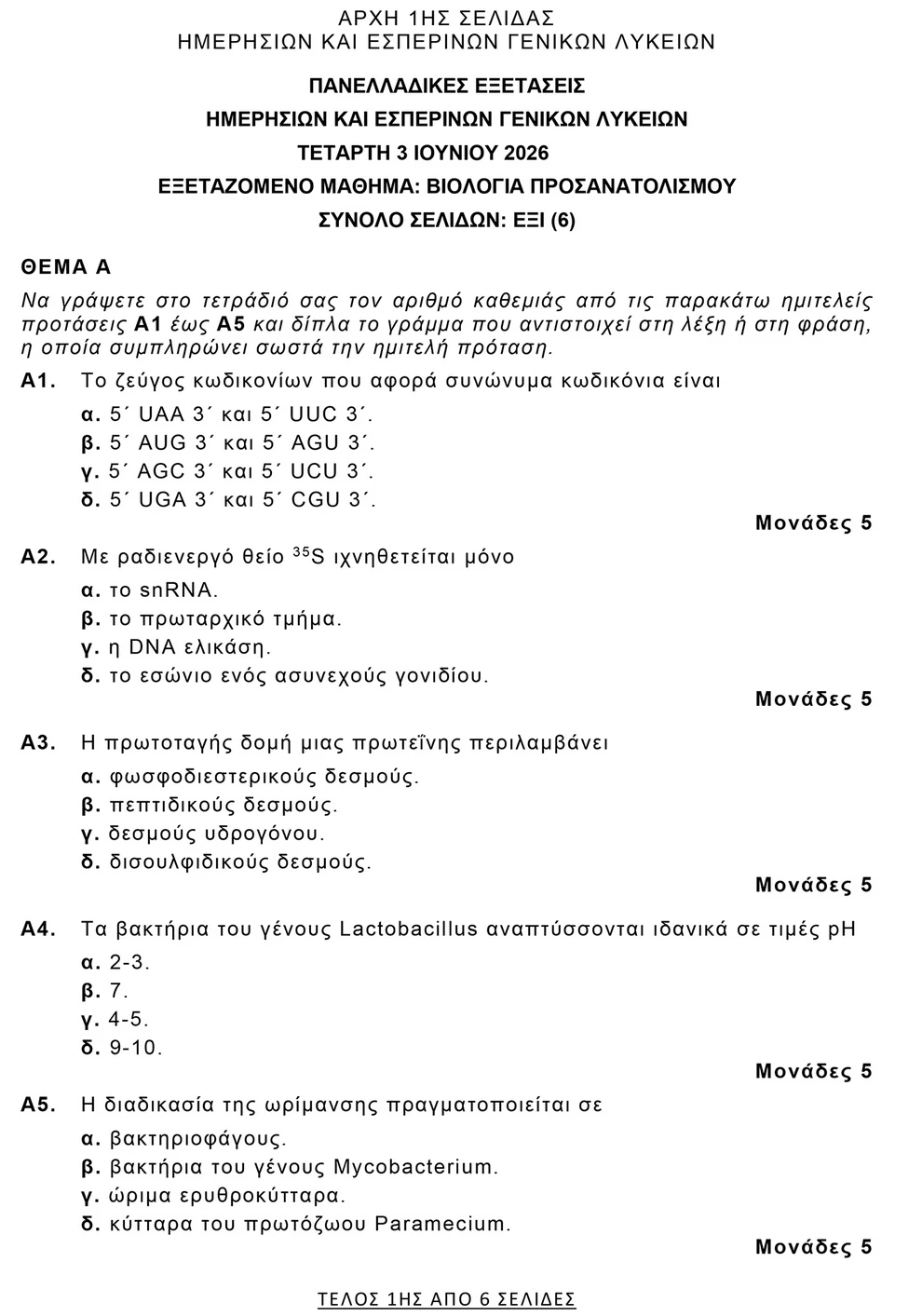 ΑΡΧΗ 1ΗΣ ΣΕΛΙΔΑΣ
ΗΜΕΡΗΣΙΩΝ ΚΑΙ ΕΣΠΕΡΙΝΩΝ ΓΕΝΙΚΩΝ ΛΥΚΕΙΩΝ

ΠΑΝΕΛΛΑΔΙΚΕΣ ΕΞΕΤΑΣΕΙΣ
ΗΜΕΡΗΣΙΩΝ ΚΑΙ ΕΣΠΕΡΙΝΩΝ ΓΕΝΙΚΩΝ ΛΥΚΕΙΩΝ
ΤΕΤΑΡΤΗ 3 ΙΟΥΝΙΟΥ 2026
ΕΞΕΤΑΖΟΜΕΝΟ ΜΑΘΗΜΑ: ΒΙΟΛΟΓΙΑ ΠΡΟΣΑΝΑΤΟΛΙΣΜΟΥ
ΣΥΝΟΛΟ ΣΕΛΙΔΩΝ: ΕΞΙ (6)

ΘΕΜΑ Α

Να γράψετε στο τετράδιό σας τον αριθμό καθεμιάς από τις παρακάτω ημιτελείς προτάσεις Α1 έως Α5 και δίπλα το γράμμα που αντιστοιχεί στη λέξη ή στη φράση, η οποία συμπληρώνει σωστά την ημιτελή πρόταση.

Α1. Το ζεύγος κωδικονίων που αφορά συνώνυμα κωδικόνια είναι
α. 5΄ UAA 3΄ και 5΄ UUC 3΄.
β. 5΄ AUG 3΄ και 5΄ AGU 3΄.
γ. 5΄ AGC 3΄ και 5΄ UCU 3΄.
δ. 5΄ UGA 3΄ και 5΄ CGU 3΄.
Μονάδες 5

Α2. Με ραδιενεργό θείο $^{35}S$ ιχνηθετείται μόνο
α. το snRNA.
β. το πρωταρχικό τμήμα.
γ. η DNA ελικάση.
δ. το εσώνιο ενός ασυνεχούς γονιδίου.
Μονάδες 5

Α3. Η πρωτοταγής δομή μιας πρωτεΐνης περιλαμβάνει
α. φωσφοδιεστερικούς δεσμούς.
β. πεπτιδικούς δεσμούς.
γ. δεσμούς υδρογόνου.
δ. δισουλφιδικούς δεσμούς.
Μονάδες 5

Α4. Τα βακτήρια του γένους Lactobacillus αναπτύσσονται ιδανικά σε τιμές pH
α. 2-3.
β. 7.
γ. 4-5.
δ. 9-10.
Μονάδες 5

Α5. Η διαδικασία της ωρίμανσης πραγματοποιείται σε
α. βακτηριοφάγους.
β. βακτήρια του γένους Mycobacterium.
γ. ώριμα ερυθροκύτταρα.
δ. κύτταρα του πρωτόζωου Paramecium.
Μονάδες 5

ΤΕΛΟΣ 1ΗΣ ΑΠΟ 6 ΣΕΛΙΔΕΣ